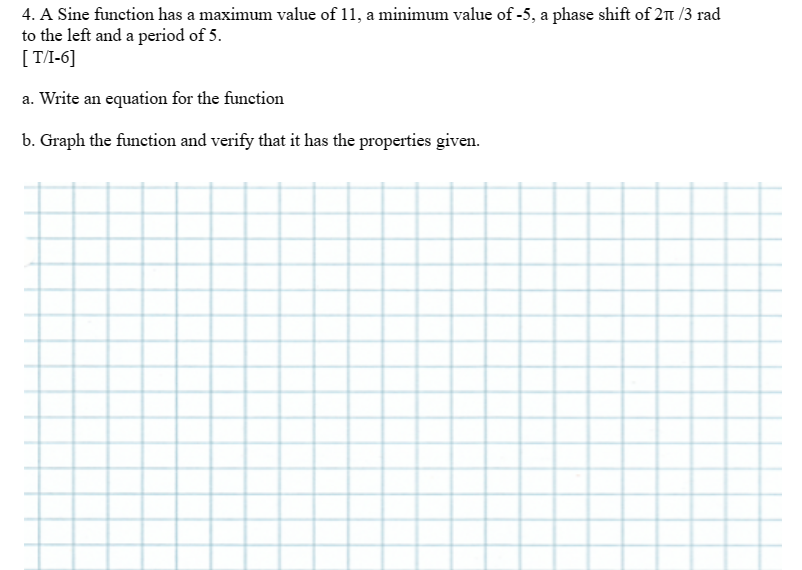 4. A Sine function has a maximum value of 11, a minimum value of -5, a phase shift of $2\pi/3$ rad to the left and a period of 5.
[ T/I-6]

a. Write an equation for the function

b. Graph the function and verify that it has the properties given.